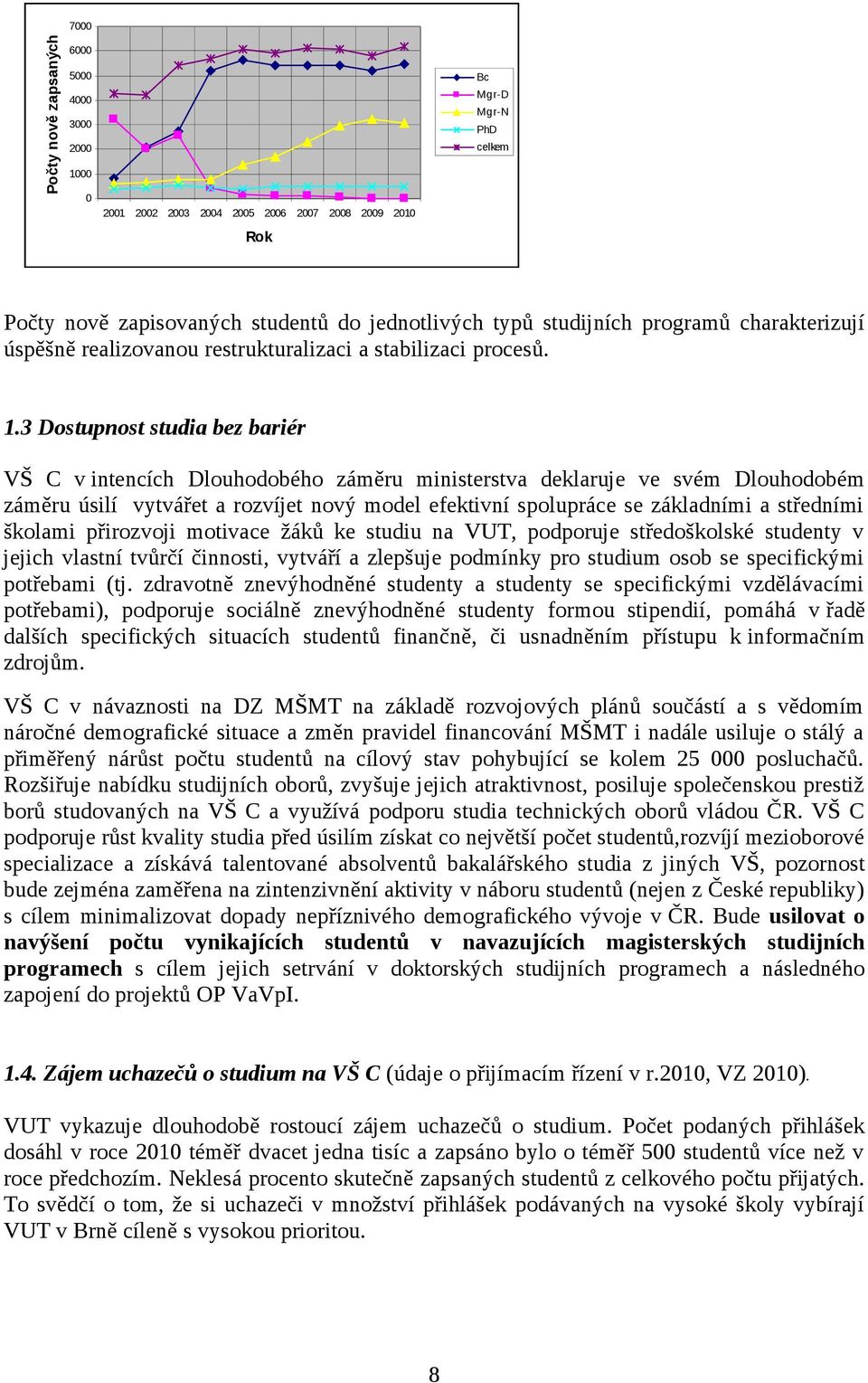 Počty nově zapsaných

7000
6000
5000
4000
3000
2000
1000
0

2001 2002 2003 2004 2005 2006 2007 2008 2009 2010

Rok

Bc
Mgr-D
Mgr-N
PhD
celkem

Počty nově zapisovaných studentů do jednotlivých typů studijních programů charakterizují úspěšně realizovanou restrukturalizaci a stabilizaci procesů.

1.3 Dostupnost studia bez bariér

VŠ C v intencích Dlouhodobého záměru ministerstva deklaruje ve svém Dlouhodobém záměru úsilí vytvářet a rozvíjet nový model efektivní spolupráce se základními a středními školami přirozvoji motivace žáků ke studiu na VUT, podporuje středoškolské studenty v jejich vlastní tvůrčí činnosti, vytváří a zlepšuje podmínky pro studium osob se specifickými potřebami (tj. zdravotně znevýhodněné studenty a studenty se specifickými vzdělávacími potřebami), podporuje sociálně znevýhodněné studenty formou stipendií, pomáhá v řadě dalších specifických situacích studentů finančně, či usnadněním přístupu k informačním zdrojům.

VŠ C v návaznosti na DZ MŠMT na základě rozvojových plánů součástí a s vědomím náročné demografické situace a změn pravidel financování MŠMT i nadále usiluje o stálý a přiměřený nárůst počtu studentů na cílový stav pohybující se kolem 25 000 posluchačů. Rozšiřuje nabídku studijních oborů, zvyšuje jejich atraktivnost, posiluje společenskou prestiž borů studovaných na VŠ C a využívá podporu studia technických oborů vládou ČR. VŠ C podporuje růst kvality studia před úsilím získat co největší počet studentů,rozvíjí mezioborové specializace a získává talentované absolventů bakalářského studia z jiných VŠ, pozornost bude zejména zaměřena na zintenzivnění aktivity v náboru studentů (nejen z České republiky) s cílem minimalizovat dopady nepříznivého demografického vývoje v ČR. Bude usilovat o navýšení počtu vynikajících studentů v navazujících magisterských studijních programech s cílem jejich setrvání v doktorských studijních programech a následného zapojení do projektů OP VaVpI.

1.4. Zájem uchazečů o studium na VŠ C (údaje o přijímacím řízení v r.2010, VZ 2010).

VUT vykazuje dlouhodobě rostoucí zájem uchazečů o studium. Počet podaných přihlášek dosáhl v roce 2010 téměř dvacet jedna tisíc a zapsáno bylo o téměř 500 studentů více než v roce předchozím. Neklesá procento skutečně zapsaných studentů z celkového počtu přijatých. To svědčí o tom, že si uchazeči v množství přihlášek podávaných na vysoké školy vybírají VUT v Brně cíleně s vysokou prioritou.

8